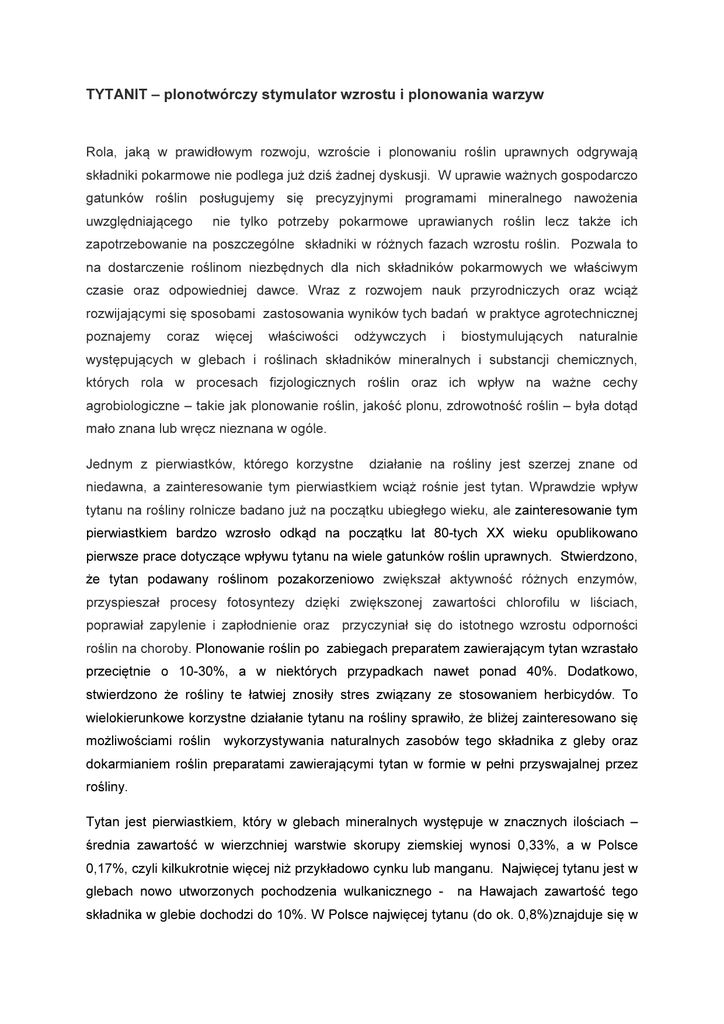 TYTANIT – plonotwórczy stymulator wzrostu i plonowania warzyw

Rola, jaką w prawidłowym rozwoju, wzroście i plonowaniu roślin uprawnych odgrywają składniki pokarmowe nie podlega już dziś żadnej dyskusji. W uprawie ważnych gospodarczo gatunków roślin posługujemy się precyzyjnymi programami mineralnego nawożenia uwzględniającego nie tylko potrzeby pokarmowe uprawianych roślin lecz także ich zapotrzebowanie na poszczególne składniki w różnych fazach wzrostu roślin. Pozwala to na dostarczenie roślinom niezbędnych dla nich składników pokarmowych we właściwym czasie oraz odpowiedniej dawce. Wraz z rozwojem nauk przyrodniczych oraz wciąż rozwijającymi się sposobami zastosowania wyników tych badań w praktyce agrotechnicznej poznajemy coraz więcej właściwości odżywczych i biostymulujących naturalnie występujących w glebach i roślinach składników mineralnych i substancji chemicznych, których rola w procesach fizjologicznych roślin oraz ich wpływ na ważne cechy agrobiologiczne – takie jak plonowanie roślin, jakość plonu, zdrowotność roślin – była dotąd mało znana lub wręcz nieznana w ogóle.

Jednym z pierwiastków, którego korzystne działanie na rośliny jest szerzej znane od niedawna, a zainteresowanie tym pierwiastkiem wciąż rośnie jest tytan. Wprawdzie wpływ tytanu na rośliny rolnicze badano już na początku ubiegłego wieku, ale zainteresowanie tym pierwiastkiem bardzo wzrosło odkąd na początku lat 80-tych XX wieku opublikowano pierwsze prace dotyczące wpływu tytanu na wiele gatunków roślin uprawnych. Stwierdzono, że tytan podawany roślinom pozakorzeniowo zwiększał aktywność różnych enzymów, przyspieszał procesy fotosyntezy dzięki zwiększonej zawartości chlorofilu w liściach, poprawiał zapylenie i zapłodnienie oraz przyczyniał się do istotnego wzrostu odporności roślin na choroby. Plonowanie roślin po zabiegach preparatem zawierającym tytan wzrastało przeciętnie o 10-30%, a w niektórych przypadkach nawet ponad 40%. Dodatkowo, stwierdzono że rośliny te łatwiej znosiły stres związany ze stosowaniem herbicydów. To wielokierunkowe korzystne działanie tytanu na rośliny sprawiło, że bliżej zainteresowano się możliwościami roślin wykorzystywania naturalnych zasobów tego składnika z gleby oraz dokarmianiem roślin preparatami zawierającymi tytan w formie w pełni przyswajalnej przez rośliny.

Tytan jest pierwiastkiem, który w glebach mineralnych występuje w znacznych ilościach – średnia zawartość w wierzchniej warstwie skorupy ziemskiej wynosi 0,33%, a w Polsce 0,17%, czyli kilkukrotnie więcej niż przykładowo cynku lub manganu. Najwięcej tytanu jest w glebach nowo utworzonych pochodzenia wulkanicznego - na Hawajach zawartość tego składnika w glebie dochodzi do 10%. W Polsce najwięcej tytanu (do ok. 0,8%)znajduje się w